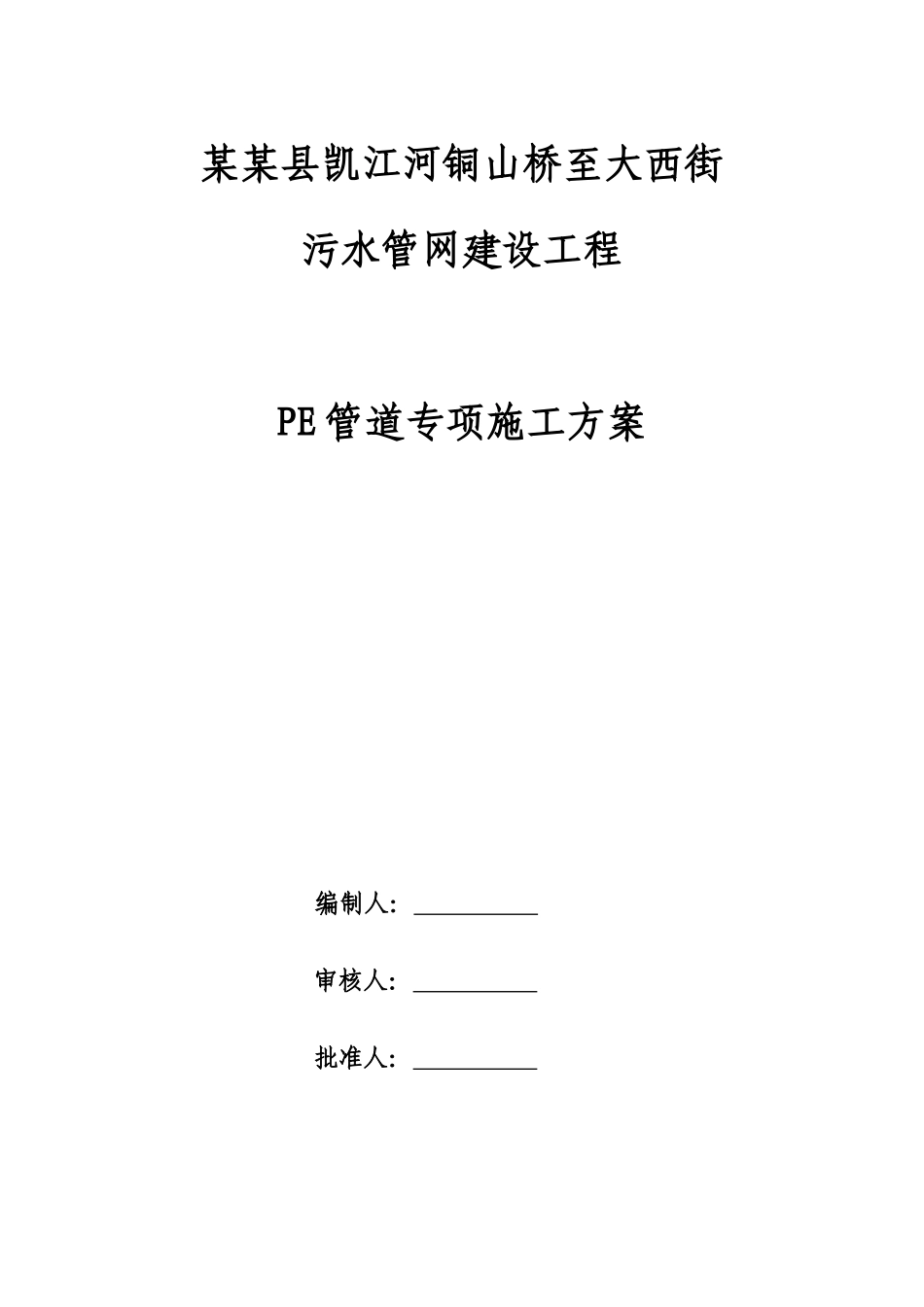 某某县凯江河铜山桥至大西街

污水管网建设工程

PE管道专项施工方案

编制人：__________

审核人：__________

批准人：__________